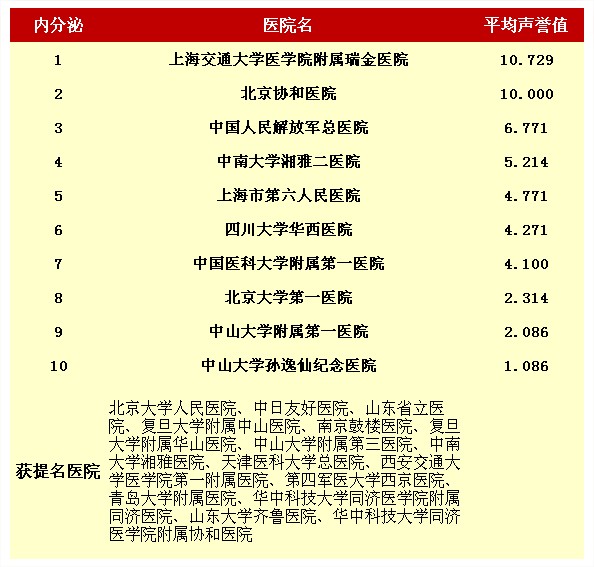 | 内分泌 | 医院名 | 平均声誉值 |
|---|---|---|
| 1 | 上海交通大学医学院附属瑞金医院 | 10.729 |
| 2 | 北京协和医院 | 10.000 |
| 3 | 中国人民解放军总医院 | 6.771 |
| 4 | 中南大学湘雅二医院 | 5.214 |
| 5 | 上海市第六人民医院 | 4.771 |
| 6 | 四川大学华西医院 | 4.271 |
| 7 | 中国医科大学附属第一医院 | 4.100 |
| 8 | 北京大学第一医院 | 2.314 |
| 9 | 中山大学附属第一医院 | 2.086 |
| 10 | 中山大学孙逸仙纪念医院 | 1.086 |
| 获提名医院 | 北京大学人民医院、中日友好医院、山东省立医院、复旦大学附属中山医院、南京鼓楼医院、复旦大学附属华山医院、中山大学附属第三医院、中南大学湘雅医院、天津医科大学总医院、西安交通大学医学院第一附属医院、第四军医大学西京医院、青岛大学附属医院、华中科技大学同济医学院附属同济医院、山东大学齐鲁医院、华中科技大学同济医学院附属协和医院 | |